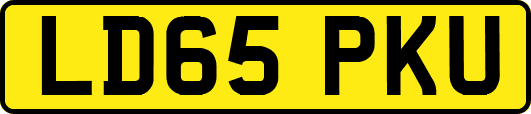 LD65 PKU